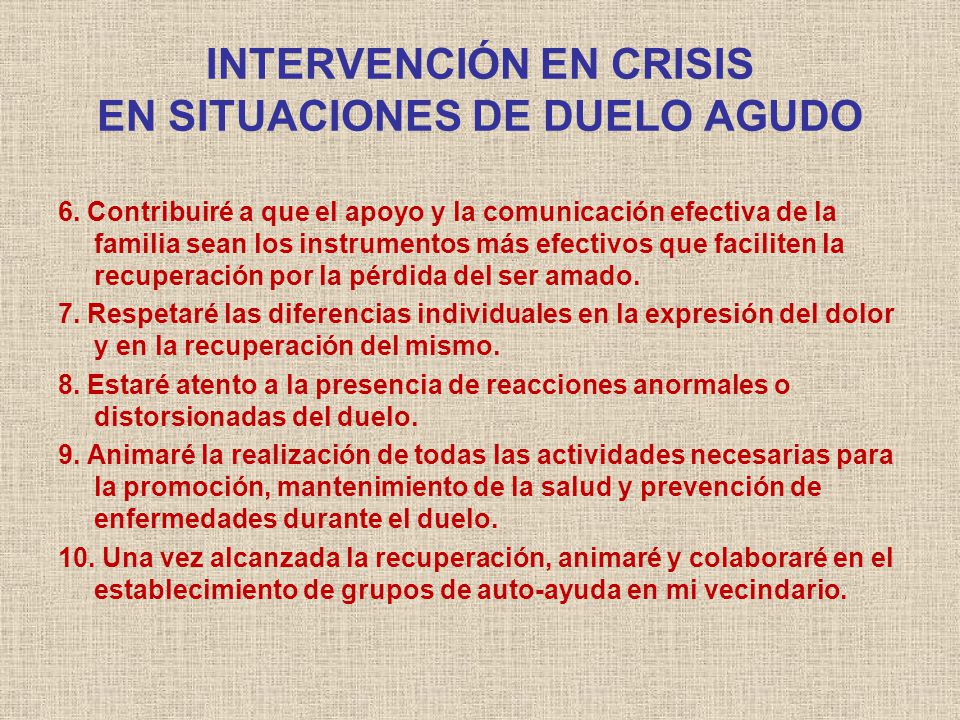 INTERVENCIÓN EN CRISIS
EN SITUACIONES DE DUELO AGUDO

6. Contribuiré a que el apoyo y la comunicación efectiva de la familia sean los instrumentos más efectivos que faciliten la recuperación por la pérdida del ser amado.

7. Respetaré las diferencias individuales en la expresión del dolor y en la recuperación del mismo.

8. Estaré atento a la presencia de reacciones anormales o distorsionadas del duelo.

9. Animaré la realización de todas las actividades necesarias para la promoción, mantenimiento de la salud y prevención de enfermedades durante el duelo.

10. Una vez alcanzada la recuperación, animaré y colaboraré en el establecimiento de grupos de auto-ayuda en mi vecindario.